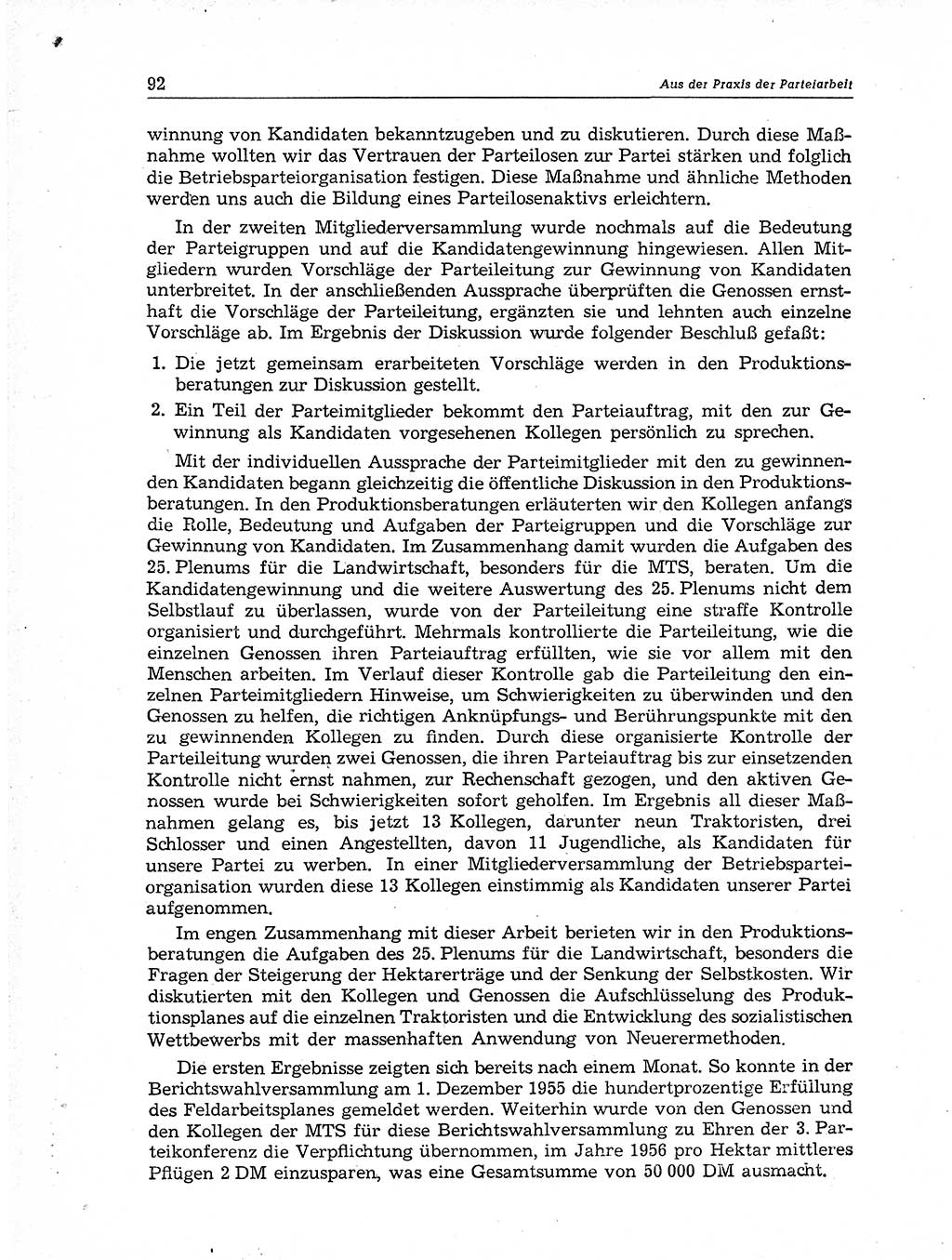 92 Aus der Praxis der Parteiarbeit

winnung von Kandidaten bekanntzugeben und zu diskutieren. Durch diese Maßnahme wollten wir das Vertrauen der Parteilosen zur Partei stärken und folglich die Betriebsparteiorganisation festigen. Diese Maßnahme und ähnliche Methoden werden uns auch die Bildung eines Parteilosenaktivs erleichtern.

In der zweiten Mitgliederversammlung wurde nochmals auf die Bedeutung der Parteigruppen und auf die Kandidatengewinnung hingewiesen. Allen Mitgliedern wurden Vorschläge der Parteileitung zur Gewinnung von Kandidaten unterbreitet. In der anschließenden Aussprache überprüften die Genossen ernsthaft die Vorschläge der Parteileitung, ergänzten sie und lehnten auch einzelne Vorschläge ab. Im Ergebnis der Diskussion wurde folgender Beschluß gefaßt:

1. Die jetzt gemeinsam erarbeiteten Vorschläge werden in den Produktionsberatungen zur Diskussion gestellt.

2. Ein Teil der Parteimitglieder bekommt den Parteiauftrag, mit den zur Gewinnung als Kandidaten vorgesehenen Kollegen persönlich zu sprechen.

Mit der individuellen Aussprache der Parteimitglieder mit den zu gewinnenden Kandidaten begann gleichzeitig die öffentliche Diskussion in den Produktionsberatungen. In den Produktionsberatungen erläuterten wir den Kollegen anfangs die Rolle, Bedeutung und Aufgaben der Parteigruppen und die Vorschläge zur Gewinnung von Kandidaten. Im Zusammenhang damit wurden die Aufgaben des 25. Plenums für die Landwirtschaft, besonders für die MTS, beraten. Um die Kandidatengewinnung und die weitere Auswertung des 25. Plenums nicht dem Selbstlauf zu überlassen, wurde von der Parteileitung eine straffe Kontrolle organisiert und durchgeführt. Mehrmals kontrollierte die Parteileitung, wie die einzelnen Genossen ihren Parteiauftrag erfüllten, wie sie vor allem mit den Menschen arbeiten. Im Verlauf dieser Kontrolle gab die Parteileitung den einzelnen Parteimitgliedern Hinweise, um Schwierigkeiten zu überwinden und den Genossen zu helfen, die richtigen Anknüpfungs- und Berührungspunkte mit den zu gewinnenden Kollegen zu finden. Durch diese organisierte Kontrolle der Parteileitung wurden zwei Genossen, die ihren Parteiauftrag bis zur einsetzenden Kontrolle nicht ernst nahmen, zur Rechenschaft gezogen, und den aktiven Genossen wurde bei Schwierigkeiten sofort geholfen. Im Ergebnis all dieser Maßnahmen gelang es, bis jetzt 13 Kollegen, darunter neun Traktoristen, drei Schlosser und einen Angestellten, davon 11 Jugendliche, als Kandidaten für unsere Partei zu werben. In einer Mitgliederversammlung der Betriebsparteiorganisation wurden diese 13 Kollegen einstimmig als Kandidaten unserer Partei aufgenommen.

Im engen Zusammenhang mit dieser Arbeit berieten wir in den Produktionsberatungen die Aufgaben des 25. Plenums für die Landwirtschaft, besonders die Fragen der Steigerung der Hektarerträge und der Senkung der Selbstkosten. Wir diskutierten mit den Kollegen und Genossen die Aufschlüsselung des Produktionsplanes auf die einzelnen Traktoristen und die Entwicklung des sozialistischen Wettbewerbs mit der massenhaften Anwendung von Neuerermethoden.

Die ersten Ergebnisse zeigten sich bereits nach einem Monat. So konnte in der Berichtswahlversammlung am 1. Dezember 1955 die hundertprozentige Erfüllung des Feldarbeitsplanes gemeldet werden. Weiterhin wurde von den Genossen und den Kollegen der MTS für diese Berichtswahlversammlung zu Ehren der 3. Parteikonferenz die Verpflichtung übernommen, im Jahre 1956 pro Hektar mittleres Pflügen 2 DM einzusparen, was eine Gesamtsumme von 50 000 DM ausmacht.